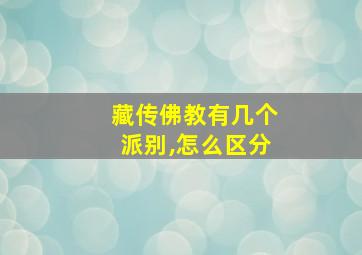 藏传佛教有几个派别,怎么区分